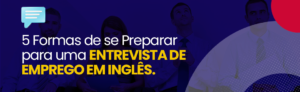 5 Formas de se Preparar para uma ENTREVISTA DE EMPREGO EM INGLÊS.